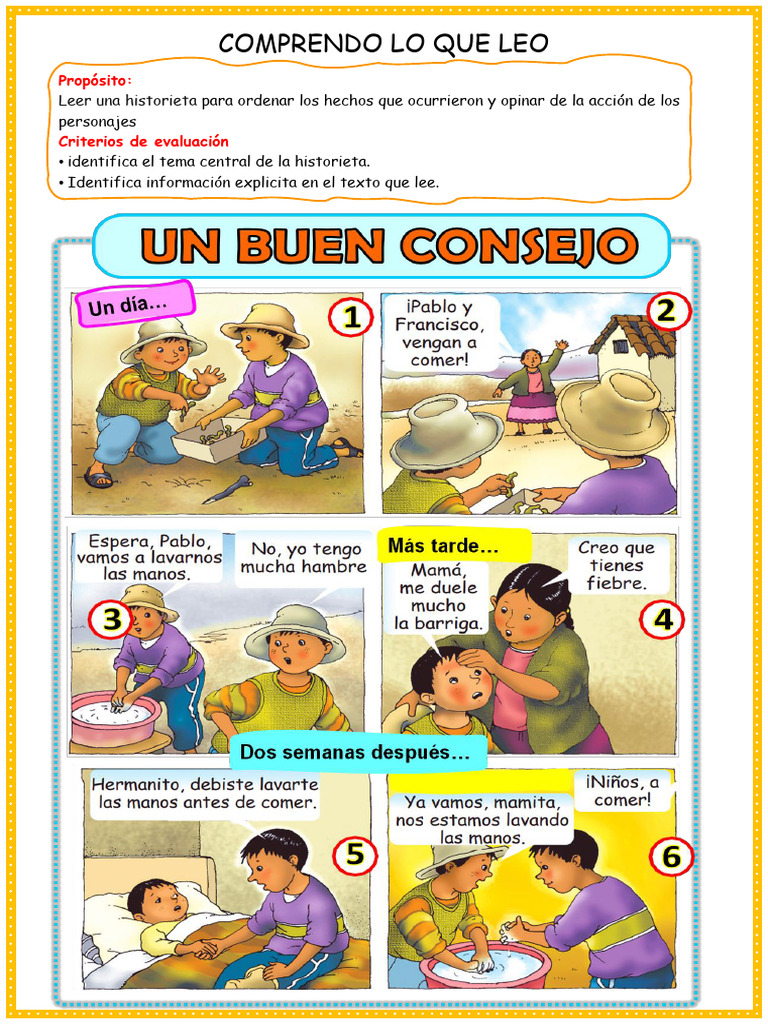 COMPRENDO LO QUE LEO

Propósito:
Leer una historieta para ordenar los hechos que ocurrieron y opinar de la acción de los personajes

Criterios de evaluación
• identifica el tema central de la historieta.
• Identifica información explicita en el texto que lee.

UN BUEN CONSEJO

Un día...

1

¡Pablo y Francisco, vengan a comer!

2

Espera, Pablo, vamos a lavarnos las manos.

No, yo tengo mucha hambre

3

Más tarde...

Mamá, me duele mucho la barriga.

Creo que tienes fiebre.

4

Dos semanas después...

Hermanito, debiste lavarte las manos antes de comer.

5

¡Niños, a comer!

Ya vamos, mamita, nos estamos lavando las manos.

6